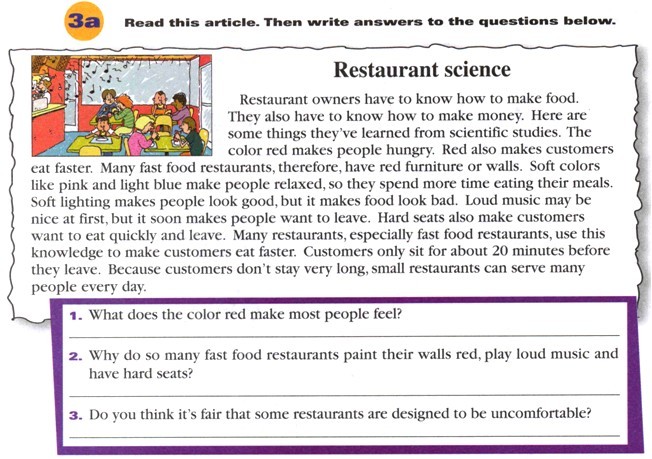 3a Read this article. Then write answers to the questions below.

Restaurant science

Restaurant owners have to know how to make food. They also have to know how to make money. Here are some things they've learned from scientific studies. The color red makes people hungry. Red also makes customers eat faster. Many fast food restaurants, therefore, have red furniture or walls. Soft colors like pink and light blue make people relaxed, so they spend more time eating their meals. Soft lighting makes people look good, but it makes food look bad. Loud music may be nice at first, but it soon makes people want to leave. Hard seats also make customers want to eat quickly and leave. Many restaurants, especially fast food restaurants, use this knowledge to make customers eat faster. Customers only sit for about 20 minutes before they leave. Because customers don't stay very long, small restaurants can serve many people every day.

1. What does the color red make most people feel?

2. Why do so many fast food restaurants paint their walls red, play loud music and have hard seats?

3. Do you think it's fair that some restaurants are designed to be uncomfortable?